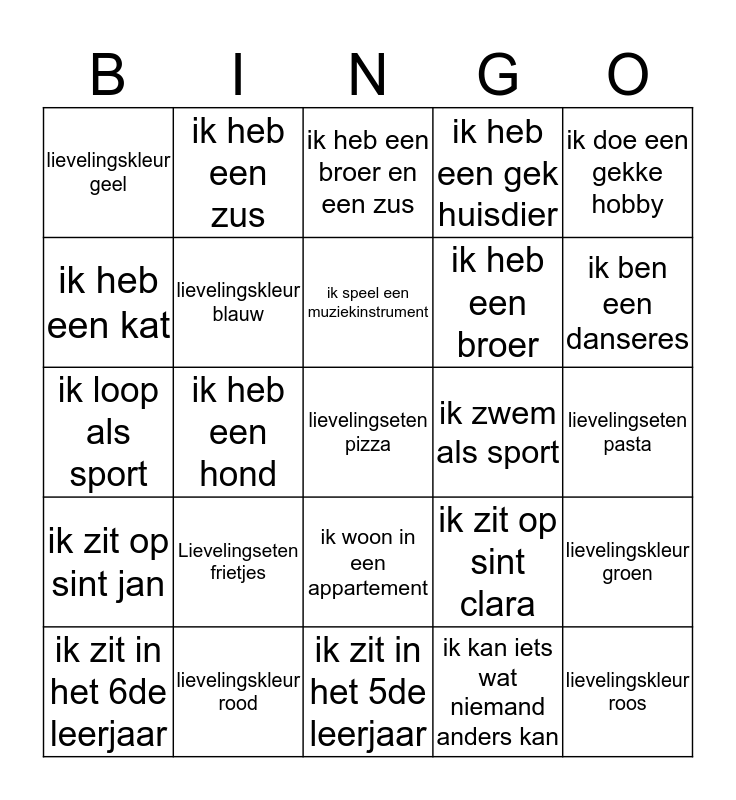 | B | I | N | G | O |
|---|---|---|---|---|
| lievelingskleur geel | ik heb een zus | ik heb een broer en een zus | ik heb een gek huisdier | ik doe een gekke hobby |
| ik heb een kat | lievelingskleur blauw | ik speel een muziekinstrument | ik heb een broer | ik ben een danseres |
| ik loop als sport | ik heb een hond | lievelingseten pizza | ik zwem als sport | lievelingseten pasta |
| ik zit op sint jan | Lievelingseten frietjes | ik woon in een appartement | ik zit op sint clara | lievelingskleur groen |
| ik zit in het 6de leerjaar | lievelingskleur rood | ik zit in het 5de leerjaar | ik kan iets wat niemand anders kan | lievelingskleur roos |